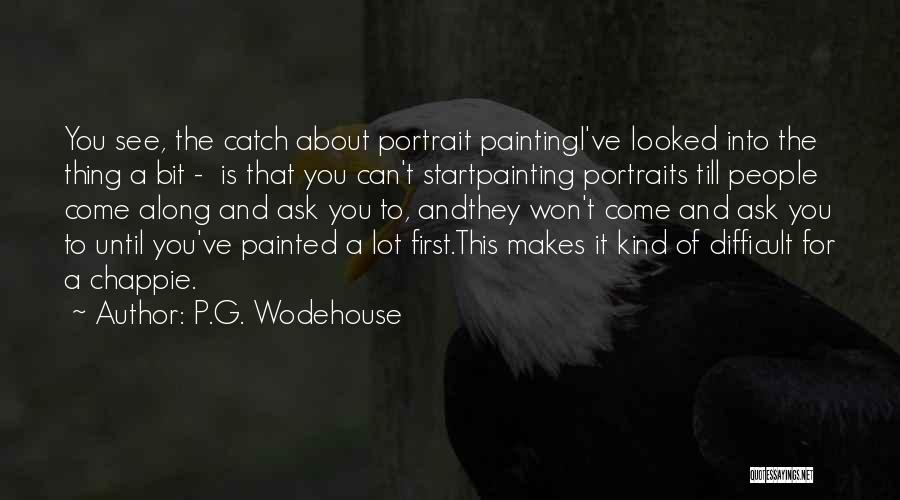 You see, the catch about portrait paintingI've looked into the thing a bit - is that you can't startpainting portraits till people come along and ask you to, andthey won't come and ask you to until you've painted a lot first.This makes it kind of difficult for a chappie.

~ Author: P.G. Wodehouse

QUOTESSAYINGS.NET